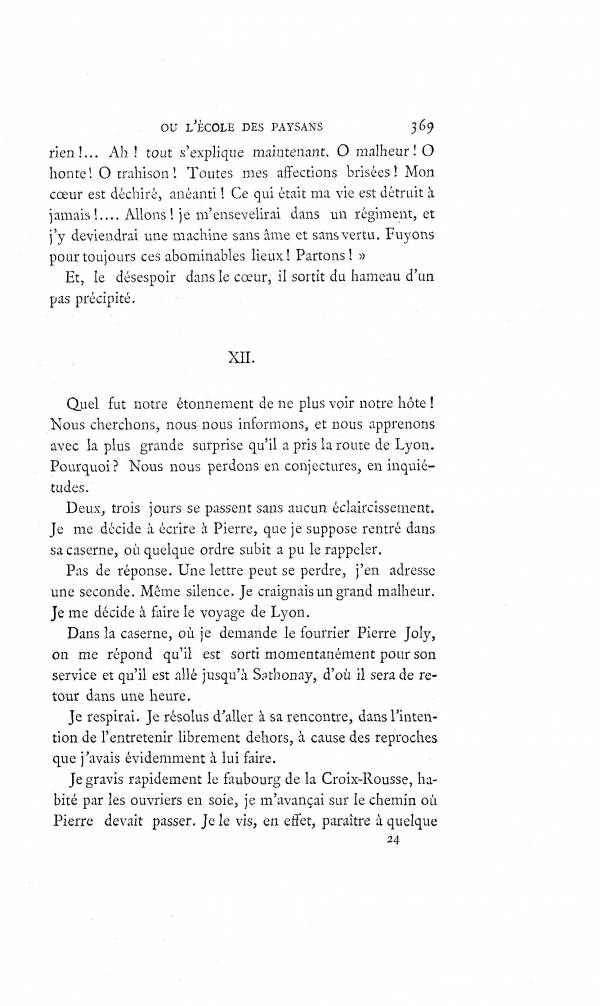 OU L'ÉCOLE DES PAYSANS 369

rien!... Ah! tout s'explique maintenant. O malheur! O honte! O trahison! Toutes mes affections brisées! Mon cœur est déchiré, anéanti! Ce qui était ma vie est détruit à jamais!.... Allons! je m'ensevelirai dans un régiment, et j'y deviendrai une machine sans âme et sans vertu. Fuyons pour toujours ces abominables lieux! Partons! »

Et, le désespoir dans le cœur, il sortit du hameau d'un pas précipité.

XII.

Quel fut notre étonnement de ne plus voir notre hôte! Nous cherchons, nous nous informons, et nous apprenons avec la plus grande surprise qu'il a pris la route de Lyon. Pourquoi? Nous nous perdons en conjectures, en inquiétudes.

Deux, trois jours se passent sans aucun éclaircissement. Je me décide à écrire à Pierre, que je suppose rentré dans sa caserne, où quelque ordre subit a pu le rappeler.

Pas de réponse. Une lettre peut se perdre, j'en adresse une seconde. Même silence. Je craignais un grand malheur. Je me décide à faire le voyage de Lyon.

Dans la caserne, où je demande le fourrier Pierre Joly, on me répond qu'il est sorti momentanément pour son service et qu'il est allé jusqu'à Sathonay, d'où il sera de retour dans une heure.

Je respirai. Je résolus d'aller à sa rencontre, dans l'intention de l'entretenir librement dehors, à cause des reproches que j'avais évidemment à lui faire.

Je gravis rapidement le faubourg de la Croix-Rousse, habité par les ouvriers en soie, je m'avançai sur le chemin où Pierre devait passer. Je le vis, en effet, paraître à quelque

24